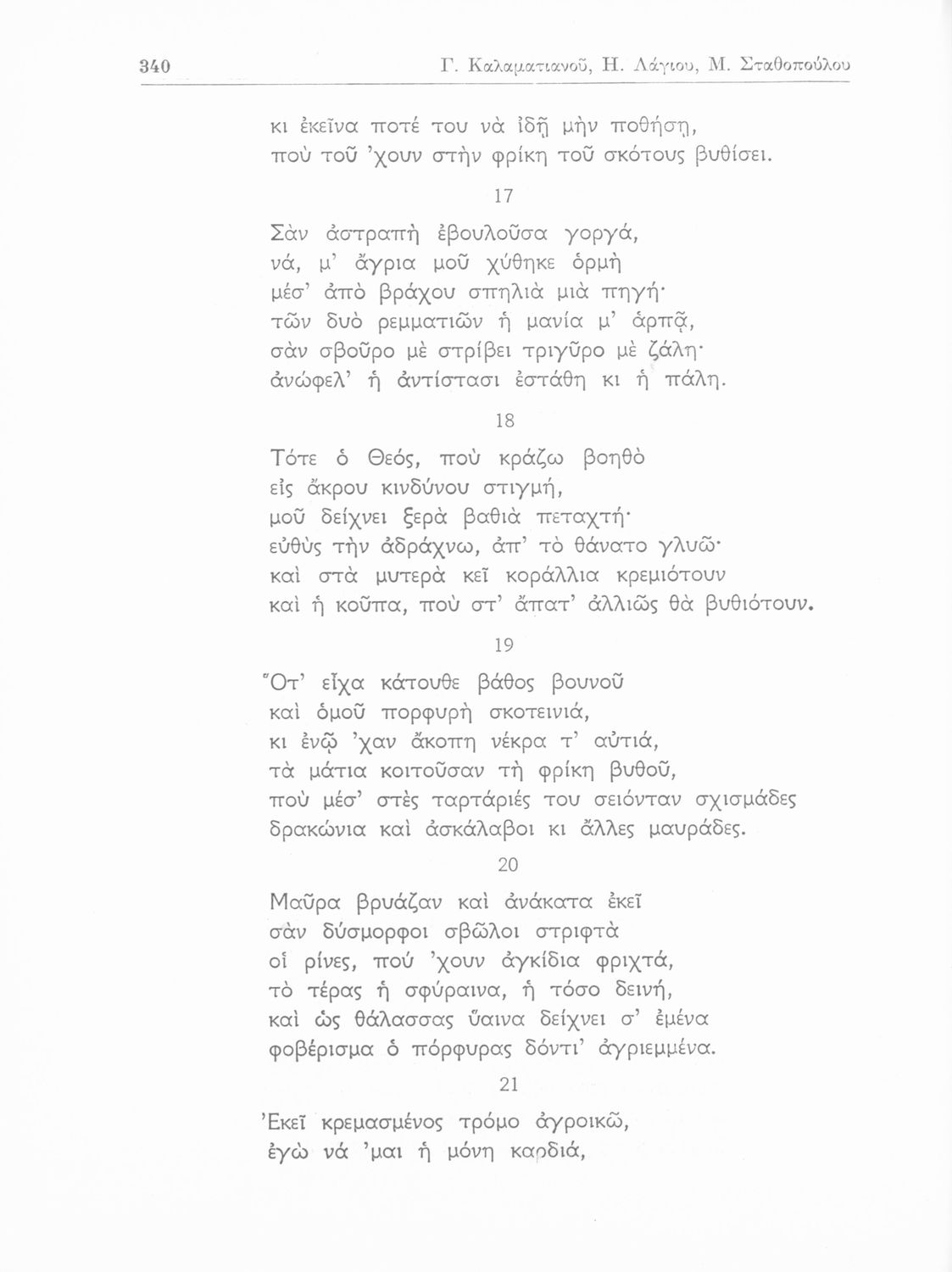 340 Γ. Καλαματιανοῦ, Η. Λάγιου, Μ. Σταθοπούλου

κι ἐκεῖνα ποτέ του νὰ ἰδῇ μὴν ποθήσῃ,
ποὺ τοῦ 'χουν στὴν φρίκη τοῦ σκότους βυθίσει.

17

Σὰν ἀστραπὴ ἐβουλοῦσα γοργά,
νά, μ' ἄγρια μοῦ χύθηκε ὁρμὴ
μέσ' ἀπὸ βράχου σπηλιὰ μιὰ πηγή·
τῶν δυὸ ρεμματιῶν ἡ μανία μ' ἁρπᾷ,
σὰν σβοῦρο μὲ στρίβει τριγῦρο μὲ ζάλη·
ἀνώφελ' ἡ ἀντίστασι ἐστάθη κι ἡ πάλη.

18

Τότε ὁ Θεός, ποὺ κράζω βοηθὸ
εἰς ἄκρου κινδύνου στιγμή,
μοῦ δείχνει ξερὰ βαθιὰ πεταχτή·
εὐθὺς τὴν ἀδράχνω, ἀπ' τὸ θάνατο γλυῶ·
καὶ στὰ μυτερὰ κεῖ κοράλλια κρεμιότουν
καὶ ἡ κοῦπα, ποὺ στ' ἄπατ' ἀλλιῶς θὰ βυθιότουν.

19

Ὅτ' εἶχα κάτουθε βάθος βουνοῦ
καὶ ὁμοῦ πορφυρὴ σκοτεινιά,
κι ἐνῷ 'χαν ἄκοπη νέκρα τ' αὐτιά,
τὰ μάτια κοιτοῦσαν τὴ φρίκη βυθοῦ,
ποὺ μέσ' στὲς ταρτάριές του σειόνταν σχισμάδες
δρακώνια καὶ ἀσκάλαβοι κι ἄλλες μαυράδες.

20

Μαῦρα βρυάζαν καὶ ἀνάκατα ἐκεῖ
σὰν δύσμορφοι σβῶλοι στριφτὰ
οἱ ρίνες, πού 'χουν ἀγκίδια φριχτά,
τὸ τέρας ἡ σφύραινα, ἡ τόσο δεινή,
καὶ ὡς θάλασσας ὕαινα δείχνει σ' ἐμένα
φοβέρισμα ὁ πόρφυρας δόντι' ἀγριεμμένα.

21

'Εκεῖ κρεμασμένος τρόμο ἀγροικῶ,
ἐγὼ νά 'μαι ἡ μόνη καρδιά,